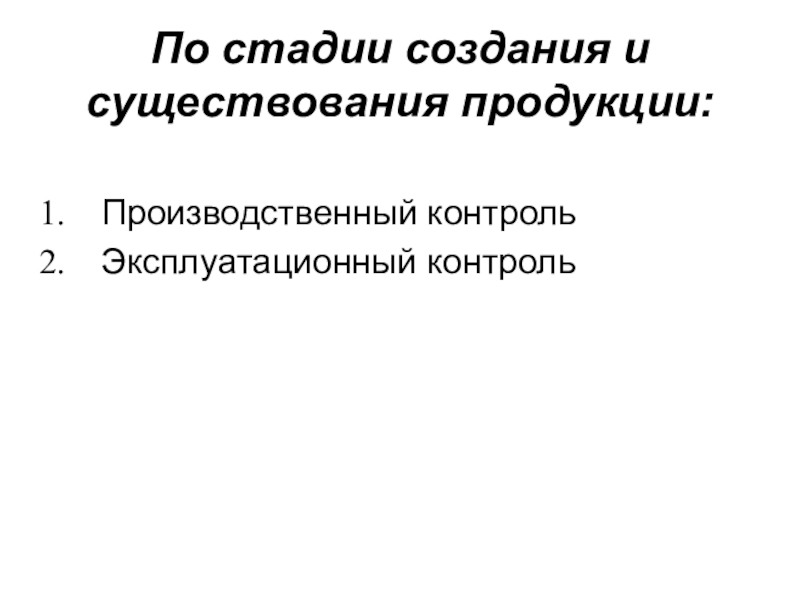 По стадии создания и существования продукции:

1. Производственный контроль
2. Эксплуатационный контроль